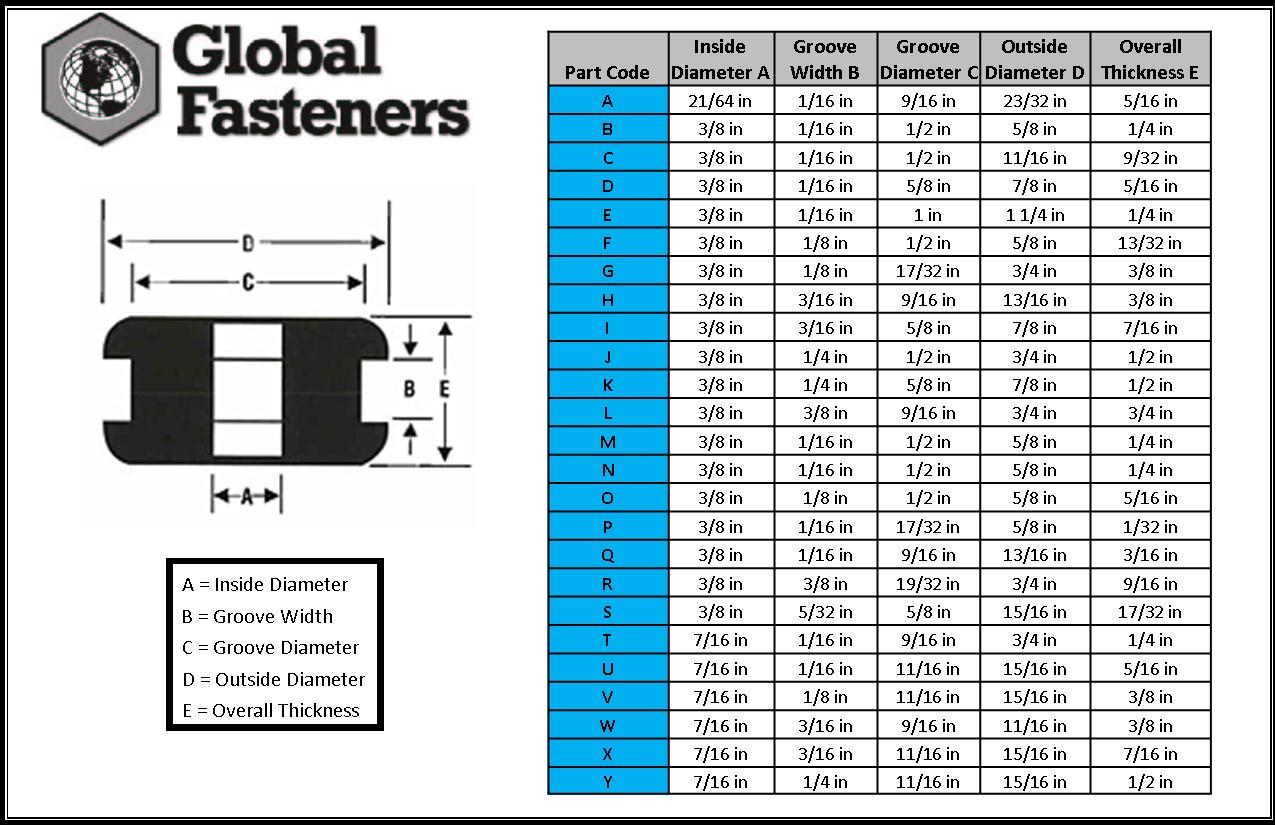 Global Fasteners

D
C
B
E
A

A = Inside Diameter
B = Groove Width
C = Groove Diameter
D = Outside Diameter
E = Overall Thickness

| Part Code | Inside Diameter A | Groove Width B | Groove Diameter C | Outside Diameter D | Overall Thickness E |
|---|---|---|---|---|---|
| A | 21/64 in | 1/16 in | 9/16 in | 23/32 in | 5/16 in |
| B | 3/8 in | 1/16 in | 1/2 in | 5/8 in | 1/4 in |
| C | 3/8 in | 1/16 in | 1/2 in | 11/16 in | 9/32 in |
| D | 3/8 in | 1/16 in | 5/8 in | 7/8 in | 5/16 in |
| E | 3/8 in | 1/16 in | 1 in | 1 1/4 in | 1/4 in |
| F | 3/8 in | 1/8 in | 1/2 in | 5/8 in | 13/32 in |
| G | 3/8 in | 1/8 in | 17/32 in | 3/4 in | 3/8 in |
| H | 3/8 in | 3/16 in | 9/16 in | 13/16 in | 3/8 in |
| I | 3/8 in | 3/16 in | 5/8 in | 7/8 in | 7/16 in |
| J | 3/8 in | 1/4 in | 1/2 in | 3/4 in | 1/2 in |
| K | 3/8 in | 1/4 in | 5/8 in | 7/8 in | 1/2 in |
| L | 3/8 in | 3/8 in | 9/16 in | 3/4 in | 3/4 in |
| M | 3/8 in | 1/16 in | 1/2 in | 5/8 in | 1/4 in |
| N | 3/8 in | 1/16 in | 1/2 in | 5/8 in | 1/4 in |
| O | 3/8 in | 1/8 in | 1/2 in | 5/8 in | 5/16 in |
| P | 3/8 in | 1/16 in | 17/32 in | 5/8 in | 1/32 in |
| Q | 3/8 in | 1/16 in | 9/16 in | 13/16 in | 3/16 in |
| R | 3/8 in | 3/8 in | 19/32 in | 3/4 in | 9/16 in |
| S | 3/8 in | 5/32 in | 5/8 in | 15/16 in | 17/32 in |
| T | 7/16 in | 1/16 in | 9/16 in | 3/4 in | 1/4 in |
| U | 7/16 in | 1/16 in | 11/16 in | 15/16 in | 5/16 in |
| V | 7/16 in | 1/8 in | 11/16 in | 15/16 in | 3/8 in |
| W | 7/16 in | 3/16 in | 9/16 in | 11/16 in | 3/8 in |
| X | 7/16 in | 3/16 in | 11/16 in | 15/16 in | 7/16 in |
| Y | 7/16 in | 1/4 in | 11/16 in | 15/16 in | 1/2 in |